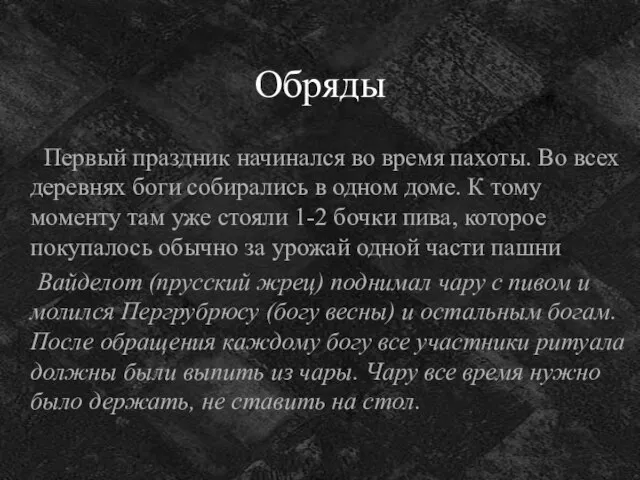 Обряды

Первый праздник начинался во время пахоты. Во всех деревнях боги собирались в одном доме. К тому моменту там уже стояли 1-2 бочки пива, которое покупалось обычно за урожай одной части пашни

Вайделот (прусский жрец) поднимал чару с пивом и молился Пергрубрюсу (богу весны) и остальным богам. После обращения каждому богу все участники ритуала должны были выпить из чары. Чару все время нужно было держать, не ставить на стол.